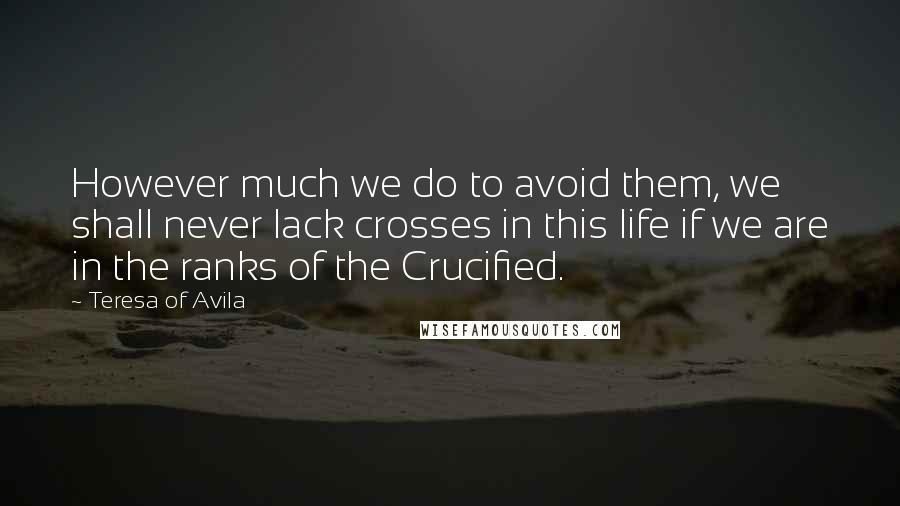 However much we do to avoid them, we shall never lack crosses in this life if we are in the ranks of the Crucified.

~ Teresa of Avila

WISEFAMOUSQUOTES.COM